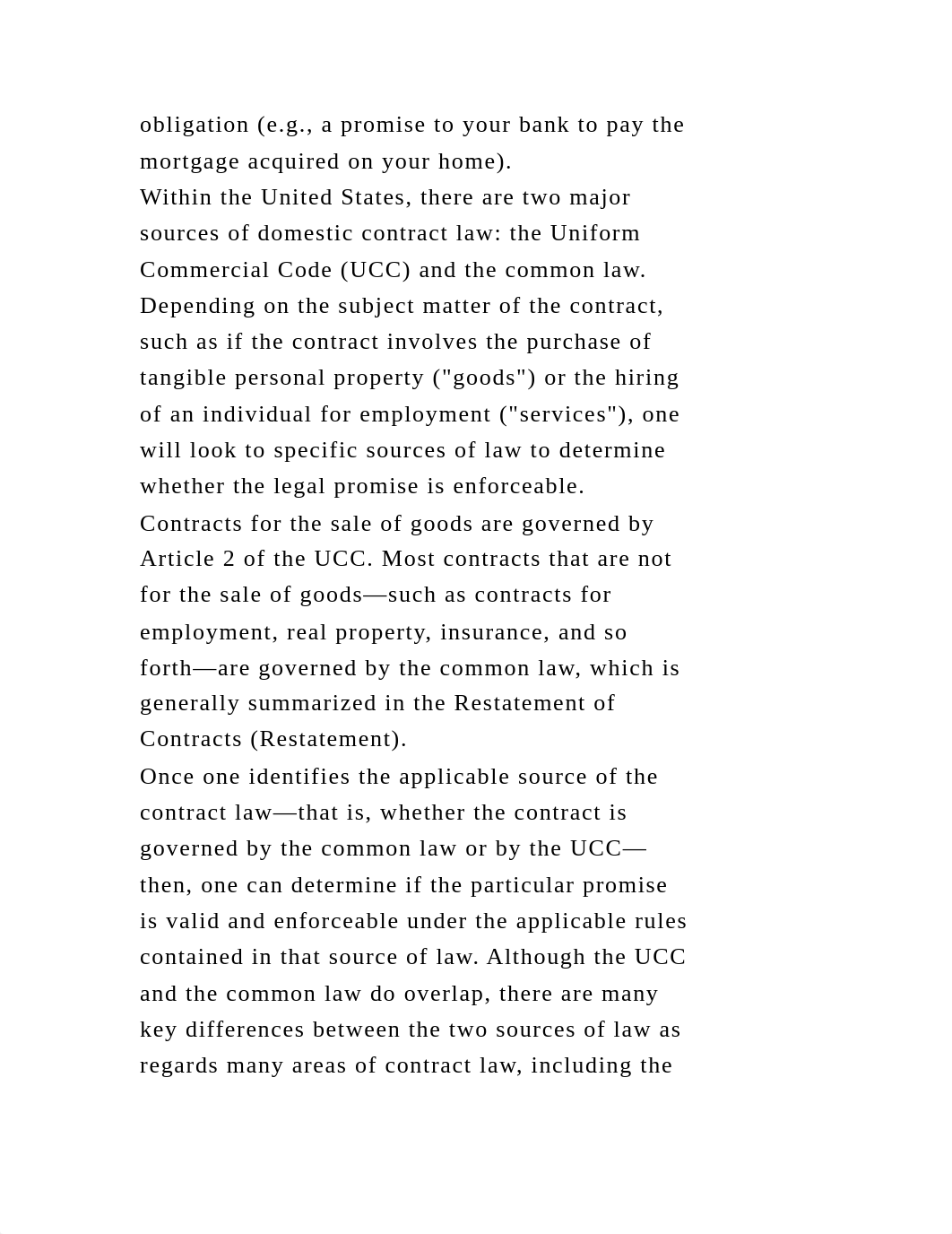 obligation (e.g., a promise to your bank to pay the mortgage acquired on your home).

Within the United States, there are two major sources of domestic contract law: the Uniform Commercial Code (UCC) and the common law. Depending on the subject matter of the contract, such as if the contract involves the purchase of tangible personal property ("goods") or the hiring of an individual for employment ("services"), one will look to specific sources of law to determine whether the legal promise is enforceable.

Contracts for the sale of goods are governed by Article 2 of the UCC. Most contracts that are not for the sale of goods—such as contracts for employment, real property, insurance, and so forth—are governed by the common law, which is generally summarized in the Restatement of Contracts (Restatement).

Once one identifies the applicable source of the contract law—that is, whether the contract is governed by the common law or by the UCC—then, one can determine if the particular promise is valid and enforceable under the applicable rules contained in that source of law. Although the UCC and the common law do overlap, there are many key differences between the two sources of law as regards many areas of contract law, including the